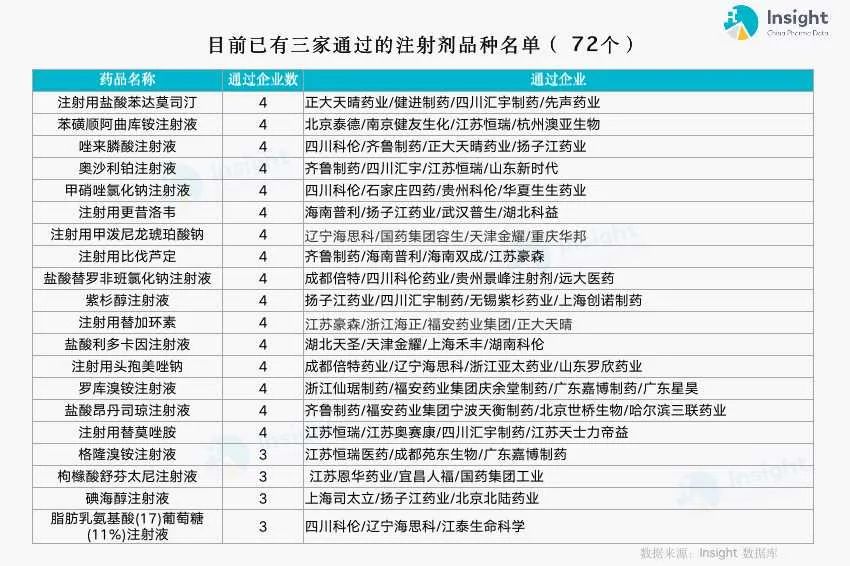 Insight
China Pharma Data

目前已有三家通过的注射剂品种名单（72个）

| 药品名称 | 通过企业数 | 通过企业 |
|---|---|---|
| 注射用盐酸苯达莫司汀 | 4 | 正大天晴药业/健进制药/四川汇宇制药/先声药业 |
| 苯磺顺阿曲库铵注射液 | 4 | 北京泰德/南京健友生化/江苏恒瑞/杭州澳亚生物 |
| 唑来膦酸注射液 | 4 | 四川科伦/齐鲁制药/正大天晴药业/扬子江药业 |
| 奥沙利铂注射液 | 4 | 齐鲁制药/四川汇宇/江苏恒瑞/山东新时代 |
| 甲硝唑氯化钠注射液 | 4 | 四川科伦/石家庄四药/贵州科伦/华夏生生药业 |
| 注射用更昔洛韦 | 4 | 海南普利/扬子江药业/武汉普生/湖北科益 |
| 注射用甲泼尼龙琥珀酸钠 | 4 | 辽宁海思科/国药集团容生/天津金耀/重庆华邦 |
| 注射用比伐芦定 | 4 | 齐鲁制药/海南普利/海南双成/江苏豪森 |
| 盐酸替罗非班氯化钠注射液 | 4 | 成都倍特/四川科伦药业/贵州景峰注射剂/远大医药 |
| 紫杉醇注射液 | 4 | 扬子江药业/四川汇宇制药/无锡紫杉药业/上海创诺制药 |
| 注射用替加环素 | 4 | 江苏豪森/浙江海正/福安药业集团/正大天晴 |
| 盐酸利多卡因注射液 | 4 | 湖北天圣/天津金耀/上海禾丰/湖南科伦 |
| 注射用头孢美唑钠 | 4 | 成都倍特药业/辽宁海思科/浙江亚太药业/山东罗欣药业 |
| 罗库溴铵注射液 | 4 | 浙江仙琚制药/福安药业集团庆余堂制药/广东嘉博制药/广东星昊 |
| 盐酸昂丹司琼注射液 | 4 | 齐鲁制药/福安药业集团宁波天衡制药/北京世桥生物/哈尔滨三联药业 |
| 注射用替莫唑胺 | 4 | 江苏恒瑞/江苏奥赛康/四川汇宇制药/江苏天士力帝益 |
| 格隆溴铵注射液 | 3 | 江苏恒瑞医药/成都苑东生物/广东嘉博制药 |
| 枸橼酸舒芬太尼注射液 | 3 | 江苏恩华药业/宜昌人福/国药集团工业 |
| 碘海醇注射液 | 3 | 上海司太立/扬子江药业/北京北陆药业 |
| 脂肪乳氨基酸(17)葡萄糖(11%)注射液 | 3 | 四川科伦/辽宁海思科/江泰生命科学 |

数据来源：Insight 数据库

Insight